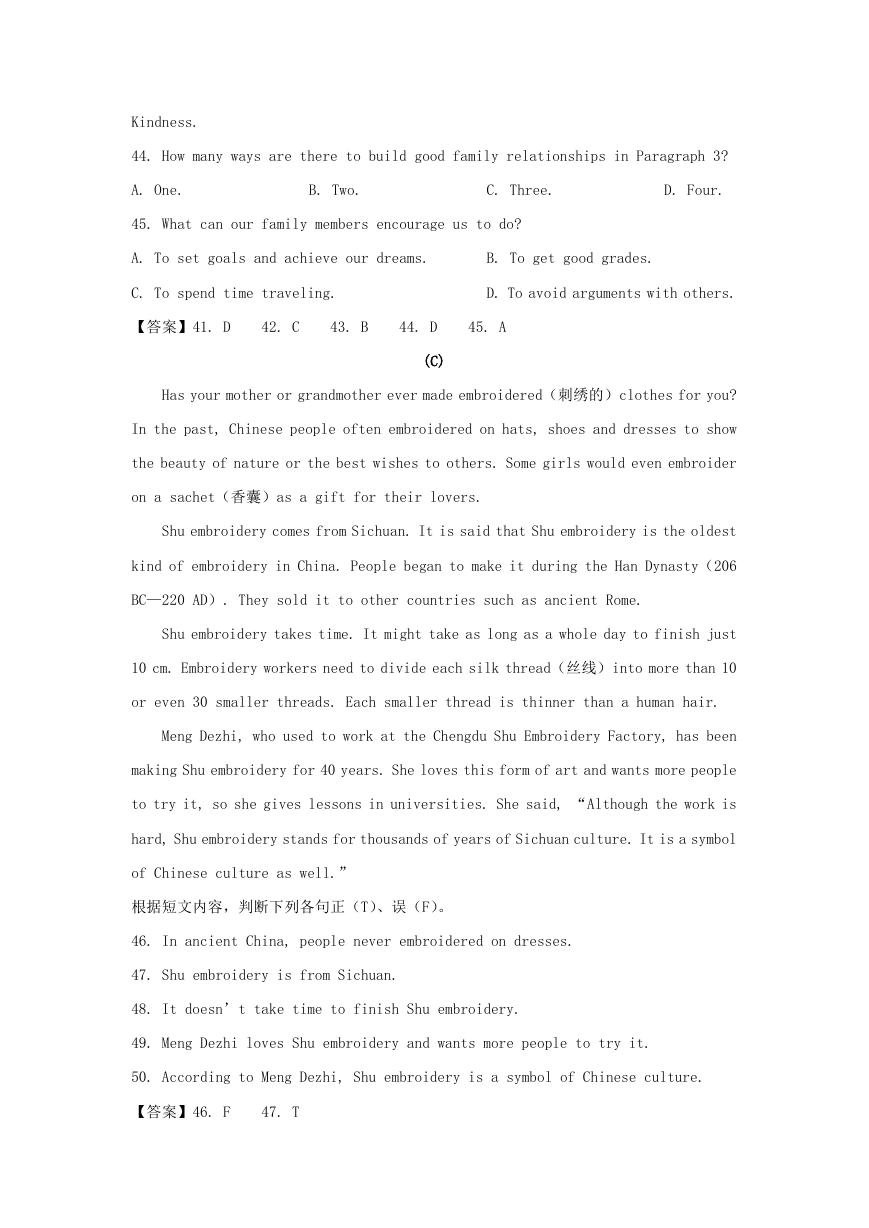 Kindness.

44. How many ways are there to build good family relationships in Paragraph 3?

A. One.
B. Two.
C. Three.
D. Four.

45. What can our family members encourage us to do?

A. To set goals and achieve our dreams.
B. To get good grades.
C. To spend time traveling.
D. To avoid arguments with others.

【答案】41. D 42. C 43. B 44. D 45. A

(C)

Has your mother or grandmother ever made embroidered（刺绣的）clothes for you? In the past, Chinese people often embroidered on hats, shoes and dresses to show the beauty of nature or the best wishes to others. Some girls would even embroider on a sachet（香囊）as a gift for their lovers.

Shu embroidery comes from Sichuan. It is said that Shu embroidery is the oldest kind of embroidery in China. People began to make it during the Han Dynasty（206 BC—220 AD）. They sold it to other countries such as ancient Rome.

Shu embroidery takes time. It might take as long as a whole day to finish just 10 cm. Embroidery workers need to divide each silk thread（丝线）into more than 10 or even 30 smaller threads. Each smaller thread is thinner than a human hair.

Meng Dezhi, who used to work at the Chengdu Shu Embroidery Factory, has been making Shu embroidery for 40 years. She loves this form of art and wants more people to try it, so she gives lessons in universities. She said, “Although the work is hard, Shu embroidery stands for thousands of years of Sichuan culture. It is a symbol of Chinese culture as well.”

根据短文内容，判断下列各句正（T）、误（F）。

46. In ancient China, people never embroidered on dresses.

47. Shu embroidery is from Sichuan.

48. It doesn’t take time to finish Shu embroidery.

49. Meng Dezhi loves Shu embroidery and wants more people to try it.

50. According to Meng Dezhi, Shu embroidery is a symbol of Chinese culture.

【答案】46. F 47. T